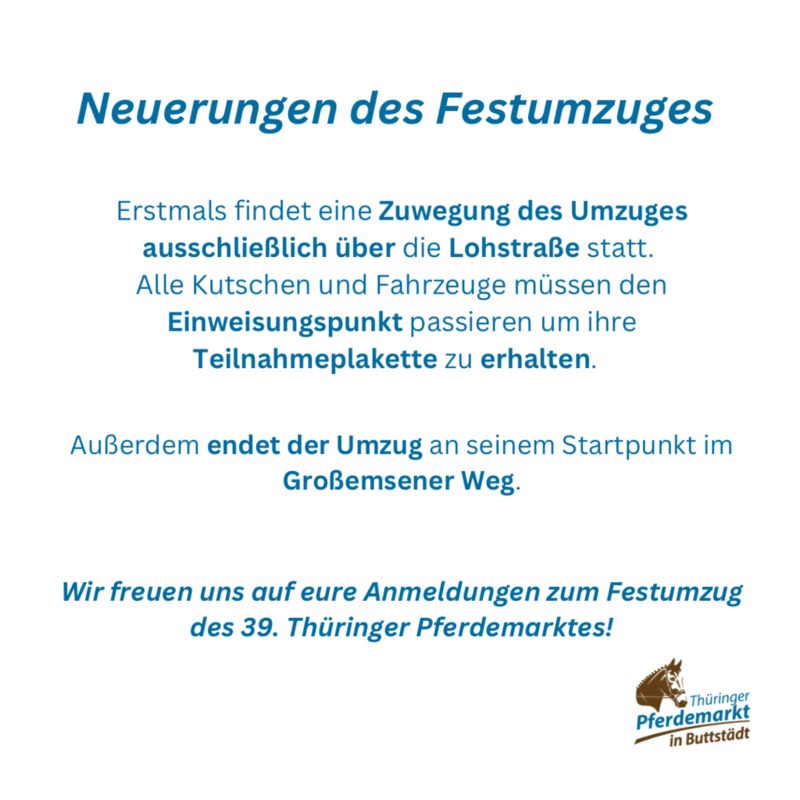 Neuerungen des Festumzuges

Erstmals findet eine Zuwegung des Umzuges ausschließlich über die Lohstraße statt. Alle Kutschen und Fahrzeuge müssen den Einweisungspunkt passieren um ihre Teilnahmeplakette zu erhalten.

Außerdem endet der Umzug an seinem Startpunkt im Großemsener Weg.

Wir freuen uns auf eure Anmeldungen zum Festumzug des 39. Thüringer Pferdemarktes!

Thüringer Pferdemarkt in Buttstädt